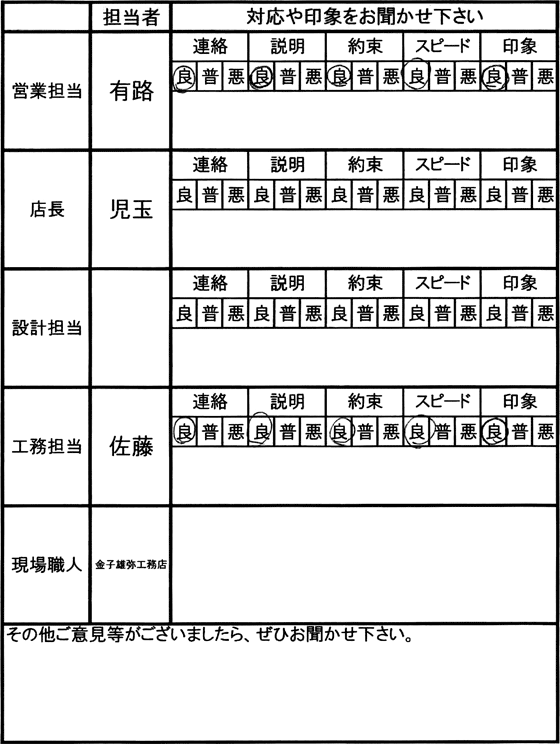 | | 担当者 | 対応や印象をお聞かせ下さい |
|---|---|---|
| 営業担当 | 有路 | 連絡 良 普 悪 / 説明 良 普 悪 / 約束 良 普 悪 / スピード 良 普 悪 / 印象 良 普 悪 |
| 店長 | 児玉 | 連絡 良 普 悪 / 説明 良 普 悪 / 約束 良 普 悪 / スピード 良 普 悪 / 印象 良 普 悪 |
| 設計担当 | | 連絡 良 普 悪 / 説明 良 普 悪 / 約束 良 普 悪 / スピード 良 普 悪 / 印象 良 普 悪 |
| 工務担当 | 佐藤 | 連絡 良 普 悪 / 説明 良 普 悪 / 約束 良 普 悪 / スピード 良 普 悪 / 印象 良 普 悪 |
| 現場職人 | 金子雄弥工務店 | |

その他ご意見等がございましたら、ぜひお聞かせ下さい。